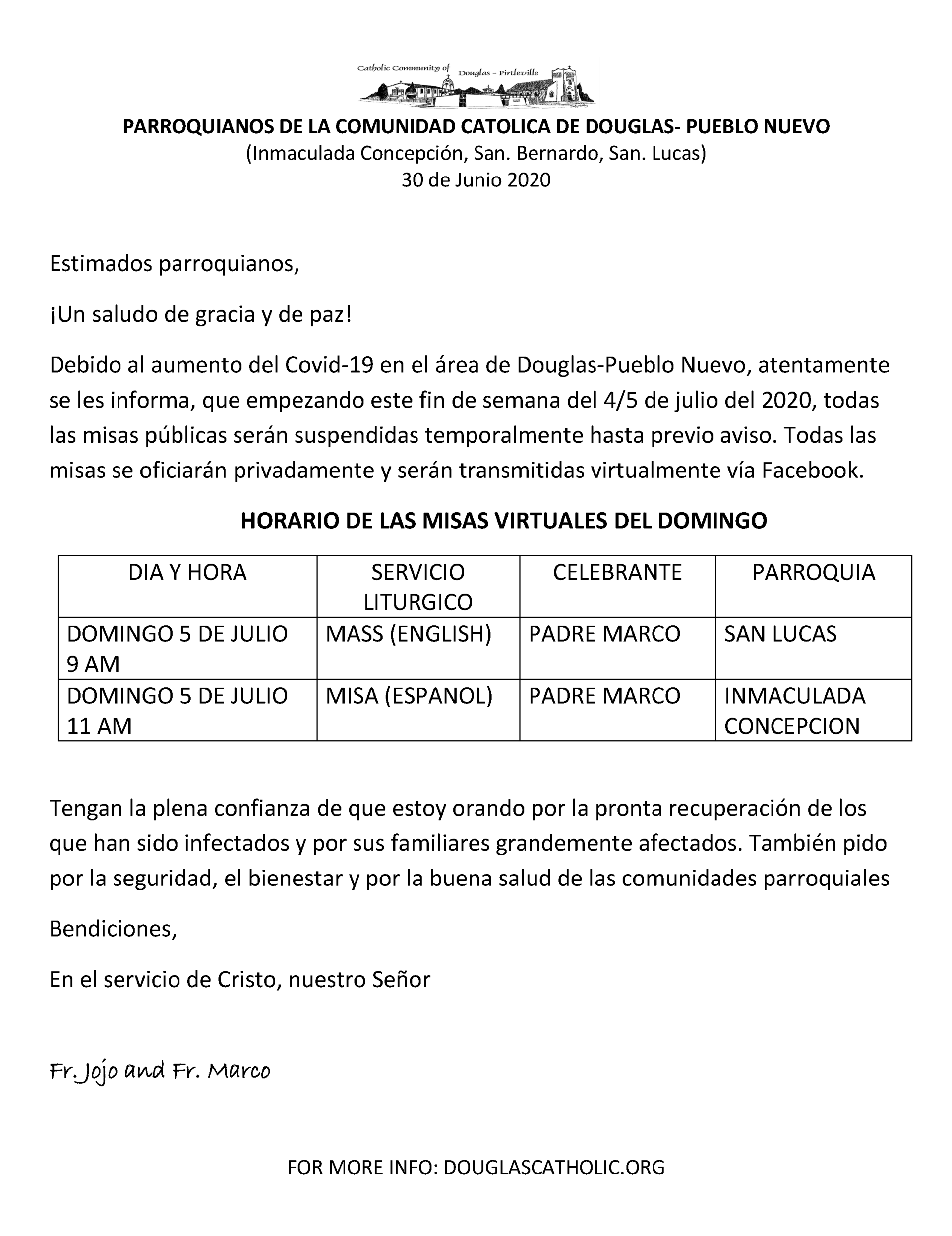 Catholic Community of Douglas – Pirtleville

PARROQUIANOS DE LA COMUNIDAD CATOLICA DE DOUGLAS- PUEBLO NUEVO
(Inmaculada Concepción, San. Bernardo, San. Lucas)
30 de Junio 2020

Estimados parroquianos,

¡Un saludo de gracia y de paz!

Debido al aumento del Covid-19 en el área de Douglas-Pueblo Nuevo, atentamente se les informa, que empezando este fin de semana del 4/5 de julio del 2020, todas las misas públicas serán suspendidas temporalmente hasta previo aviso. Todas las misas se oficiarán privadamente y serán transmitidas virtualmente vía Facebook.

HORARIO DE LAS MISAS VIRTUALES DEL DOMINGO

| DIA Y HORA | SERVICIO LITURGICO | CELEBRANTE | PARROQUIA |
|---|---|---|---|
| DOMINGO 5 DE JULIO 9 AM | MASS (ENGLISH) | PADRE MARCO | SAN LUCAS |
| DOMINGO 5 DE JULIO 11 AM | MISA (ESPANOL) | PADRE MARCO | INMACULADA CONCEPCION |

Tengan la plena confianza de que estoy orando por la pronta recuperación de los que han sido infectados y por sus familiares grandemente afectados. También pido por la seguridad, el bienestar y por la buena salud de las comunidades parroquiales

Bendiciones,

En el servicio de Cristo, nuestro Señor

Fr. Jojo and Fr. Marco

FOR MORE INFO: DOUGLASCATHOLIC.ORG